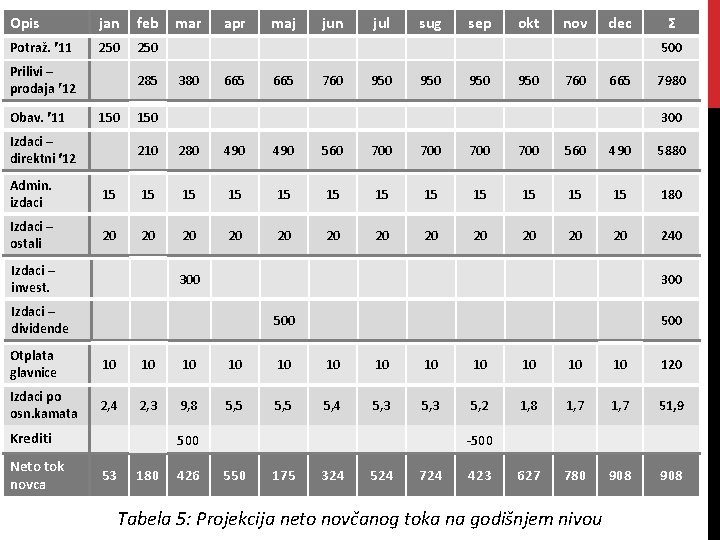 | Opis | jan | feb | mar | apr | maj | jun | jul | sug | sep | okt | nov | dec | Σ |
|---|---|---|---|---|---|---|---|---|---|---|---|---|---|
| Potraž. '11 | 250 | 250 | | | | | | | | | | | 500 |
| Prilivi – prodaja '12 | | 285 | 380 | 665 | 665 | 760 | 950 | 950 | 950 | 950 | 760 | 665 | 7980 |
| Obav. '11 | 150 | 150 | | | | | | | | | | | 300 |
| Izdaci – direktni '12 | | 210 | 280 | 490 | 490 | 560 | 700 | 700 | 700 | 700 | 560 | 490 | 5880 |
| Admin. izdaci | 15 | 15 | 15 | 15 | 15 | 15 | 15 | 15 | 15 | 15 | 15 | 15 | 180 |
| Izdaci – ostali | 20 | 20 | 20 | 20 | 20 | 20 | 20 | 20 | 20 | 20 | 20 | 20 | 240 |
| Izdaci – invest. | | | 300 | | | | | | | | | | 300 |
| Izdaci – dividende | | | | | 500 | | | | | | | | 500 |
| Otplata glavnice | 10 | 10 | 10 | 10 | 10 | 10 | 10 | 10 | 10 | 10 | 10 | 10 | 120 |
| Izdaci po osn.kamata | 2,4 | 2,3 | 9,8 | 5,5 | 5,5 | 5,4 | 5,3 | 5,3 | 5,2 | 1,8 | 1,7 | 1,7 | 51,9 |
| Krediti | | | 500 | | | | | | -500 | | | | |
| Neto tok novca | 53 | 180 | 426 | 550 | 175 | 324 | 524 | 724 | 423 | 627 | 780 | 908 | 908 |

Tabela 5: Projekcija neto novčanog toka na godišnjem nivou